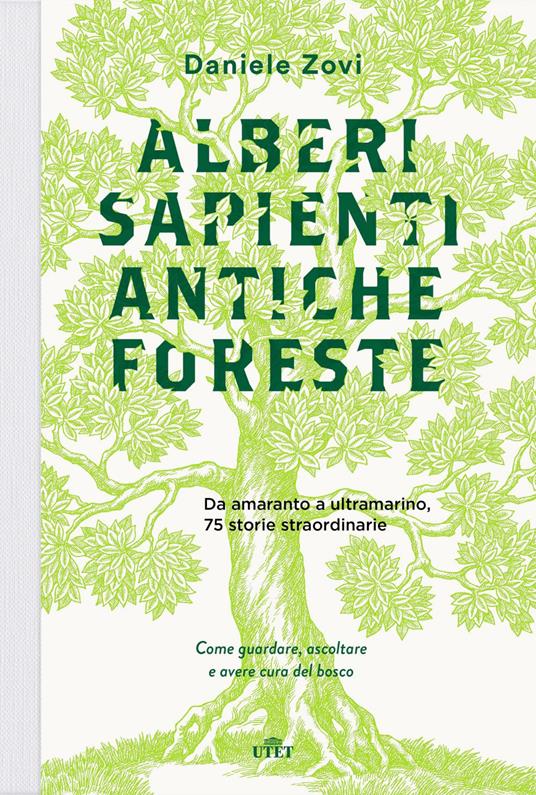 Daniele Zovi

ALBERI SAPIENTI ANTICHE FORESTE

Da amaranto a ultramarino, 75 storie straordinarie

Come guardare, ascoltare e avere cura del bosco

UTET